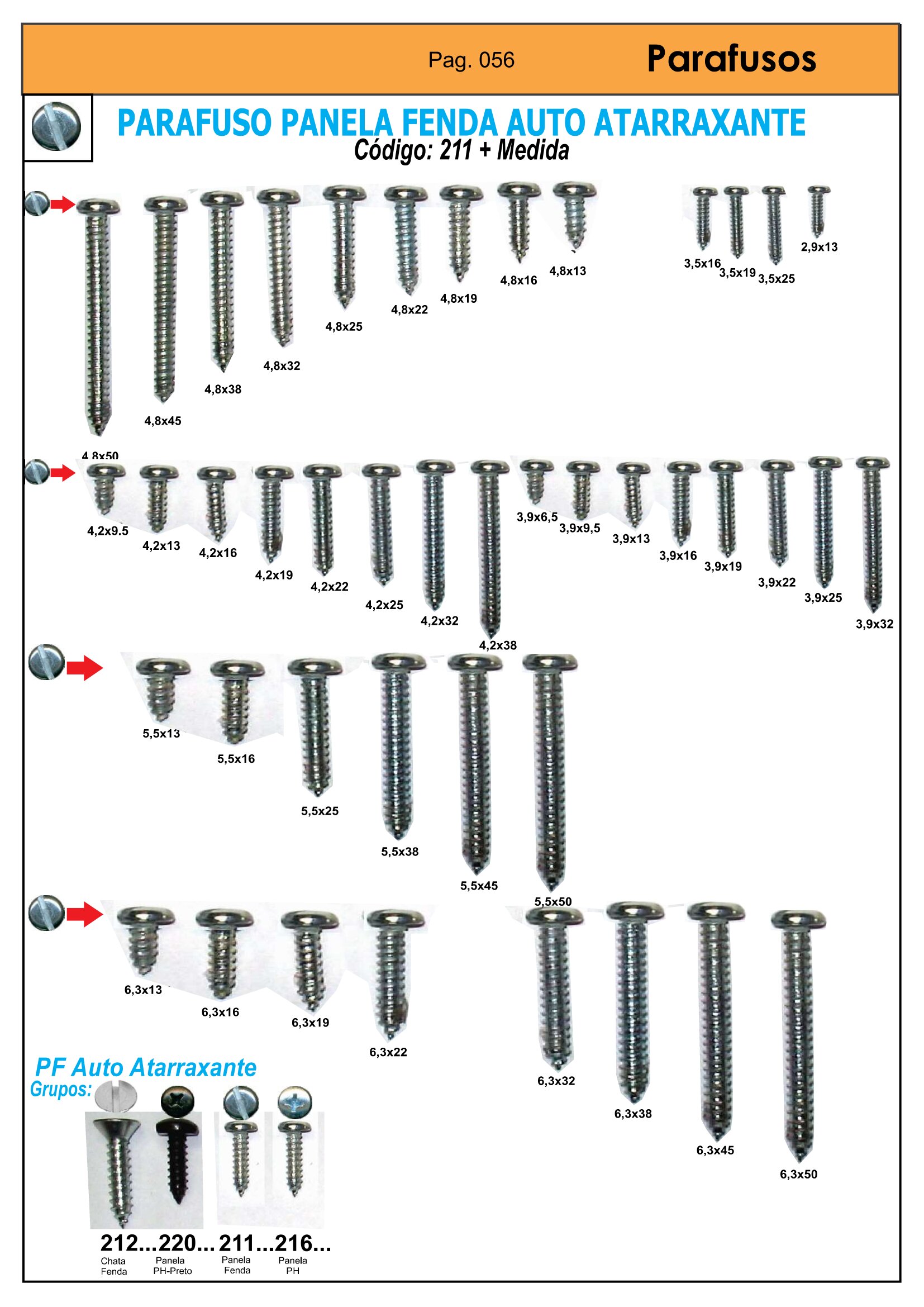 Pag. 056

Parafusos

PARAFUSO PANELA FENDA AUTO ATARRAXANTE
Código: 211 + Medida

4,8x50
4,8x45
4,8x38
4,8x32
4,8x25
4,8x22
4,8x19
4,8x16
4,8x13
3,5x16
3,5x19
3,5x25
2,9x13

4,2x9.5
4,2x13
4,2x16
4,2x19
4,2x22
4,2x25
4,2x32
4,2x38
3,9x6,5
3,9x9,5
3,9x13
3,9x16
3,9x19
3,9x22
3,9x25
3,9x32

5,5x13
5,5x16
5,5x25
5,5x38
5,5x45
5,5x50

6,3x13
6,3x16
6,3x19
6,3x22
6,3x32
6,3x38
6,3x45
6,3x50

PF Auto Atarraxante
Grupos:

212...
Chata
Fenda

220...
Panela
PH-Preto

211...
Panela
Fenda

216...
Panela
PH